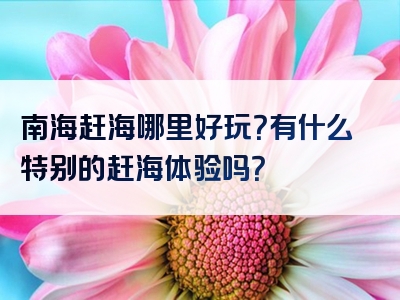 南海赶海哪里好玩?有什么特别的赶海体验吗?